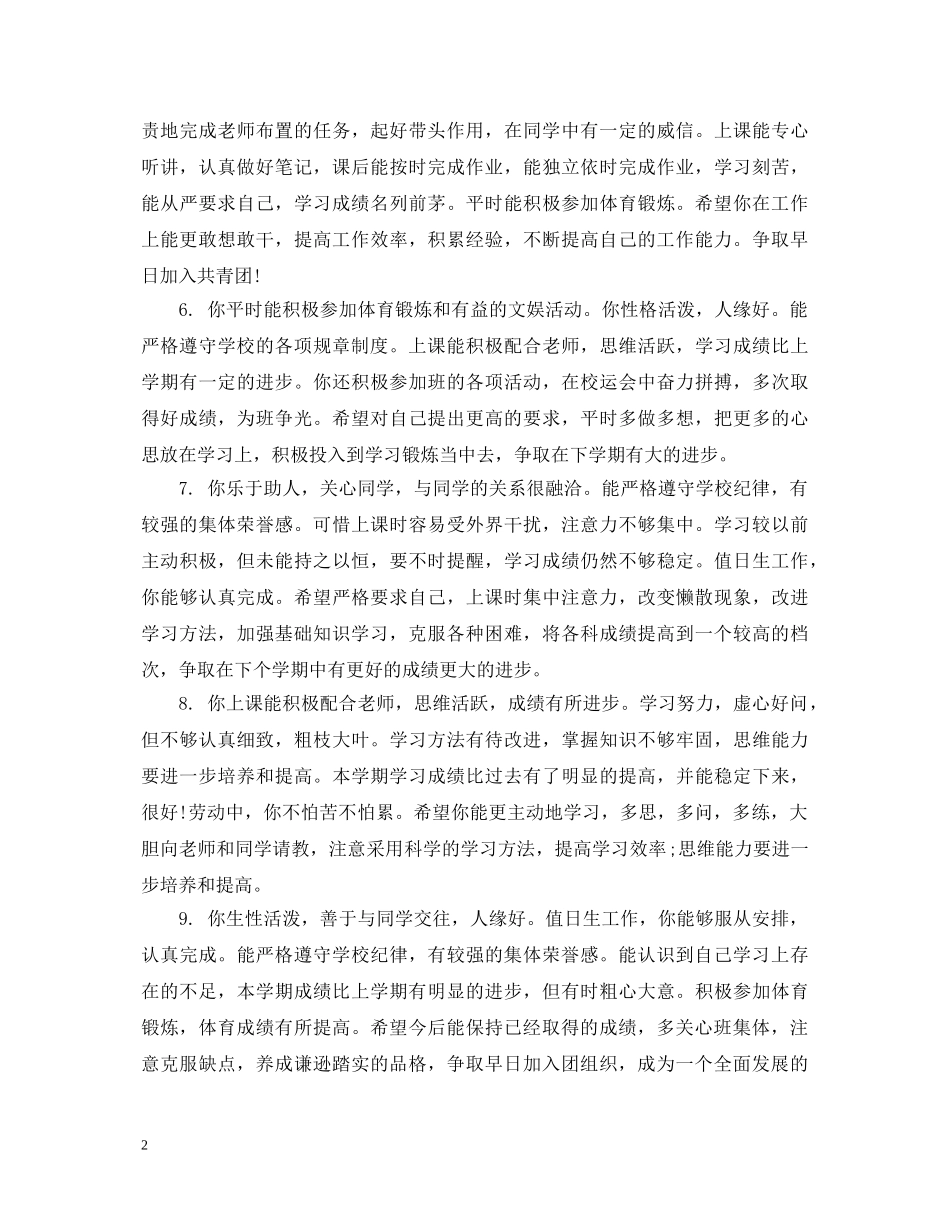 责地完成老师布置的任务，起好带头作用，在同学中有一定的威信。上课能专心听讲，认真做好笔记，课后能按时完成作业，能独立依时完成作业，学习刻苦，能从严要求自己，学习成绩名列前茅。平时能积极参加体育锻炼。希望你在工作上能更敢想敢干，提高工作效率，积累经验，不断提高自己的工作能力。争取早日加入共青团!

6. 你平时能积极参加体育锻炼和有益的文娱活动。你性格活泼，人缘好。能严格遵守学校的各项规章制度。上课能积极配合老师，思维活跃，学习成绩比上学期有一定的进步。你还积极参加班的各项活动，在校运会中奋力拼搏，多次取得好成绩，为班争光。希望对自己提出更高的要求，平时多做多想，把更多的心思放在学习上，积极投入到学习锻炼当中去，争取在下学期有大的进步。

7. 你乐于助人，关心同学，与同学的关系很融洽。能严格遵守学校纪律，有较强的集体荣誉感。可惜上课时容易受外界干扰，注意力不够集中。学习较以前主动积极，但未能持之以恒，要不时提醒，学习成绩仍然不够稳定。值日生工作，你能够认真完成。希望严格要求自己，上课时集中注意力，改变懒散现象，改进学习方法，加强基础知识学习，克服各种困难，将各科成绩提高到一个较高的档次，争取在下个学期中有更好的成绩更大的进步。

8. 你上课能积极配合老师，思维活跃，成绩有所进步。学习努力，虚心好问，但不够认真细致，粗枝大叶。学习方法有待改进，掌握知识不够牢固，思维能力要进一步培养和提高。本学期学习成绩比过去有了明显的提高，并能稳定下来，很好!劳动中，你不怕苦不怕累。希望你能更主动地学习，多思，多问，多练，大胆向老师和同学请教，注意采用科学的学习方法，提高学习效率;思维能力要进一步培养和提高。

9. 你生性活泼，善于与同学交往，人缘好。值日生工作，你能够服从安排，认真完成。能严格遵守学校纪律，有较强的集体荣誉感。能认识到自己学习上存在的不足，本学期成绩比上学期有明显的进步，但有时粗心大意。积极参加体育锻炼，体育成绩有所提高。希望今后能保持已经取得的成绩，多关心班集体，注意克服缺点，养成谦逊踏实的品格，争取早日加入团组织，成为一个全面发展的

2